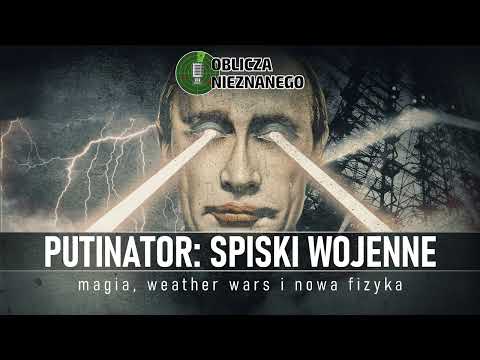 OBLICZA NIEZNANEGO

PUTINATOR: SPISKI WOJENNE

magia, weather wars i nowa fizyka